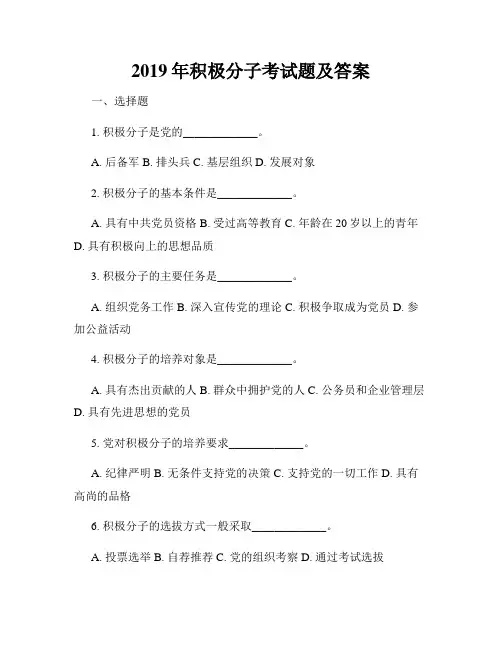 2019年积极分子考试题及答案

一、选择题

1.积极分子是党的____。

A.后备军 B.排头兵 C.基层组织 D.发展对象

2.积极分子的基本条件是____。

A.具有中共党员资格 B.受过高等教育 C.年龄在20岁以上的青年 D.具有积极向上的思想品质

3.积极分子的主要任务是____。

A.组织党务工作 B.深入宣传党的理论 C.积极争取成为党员 D.参加公益活动

4.积极分子的培养对象是____。

A.具有杰出贡献的人 B.群众中拥护党的人 C.公务员和企业管理层 D.具有先进思想的党员

5.党对积极分子的培养要求____。

A.纪律严明 B.无条件支持党的决策 C.支持党的一切工作 D.具有高尚的品格

6.积极分子的选拔方式一般采取____。

A.投票选举 B.自荐推荐 C.党的组织考察 D.通过考试选拔